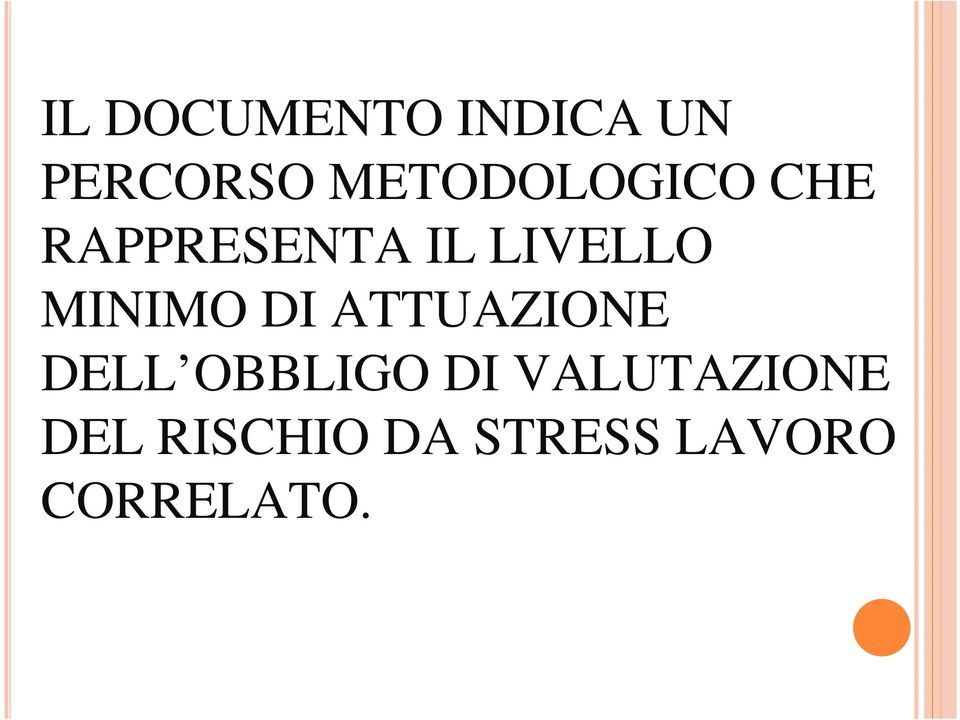 IL DOCUMENTO INDICA UN PERCORSO METODOLOGICO CHE RAPPRESENTA IL LIVELLO MINIMO DI ATTUAZIONE DELL’OBBLIGO DI VALUTAZIONE DEL RISCHIO DA STRESS LAVORO CORRELATO.